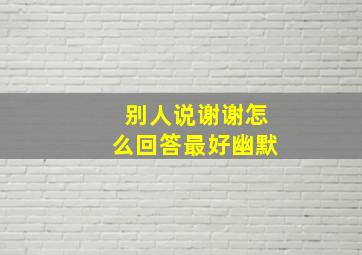 别人说谢谢怎么回答最好幽默